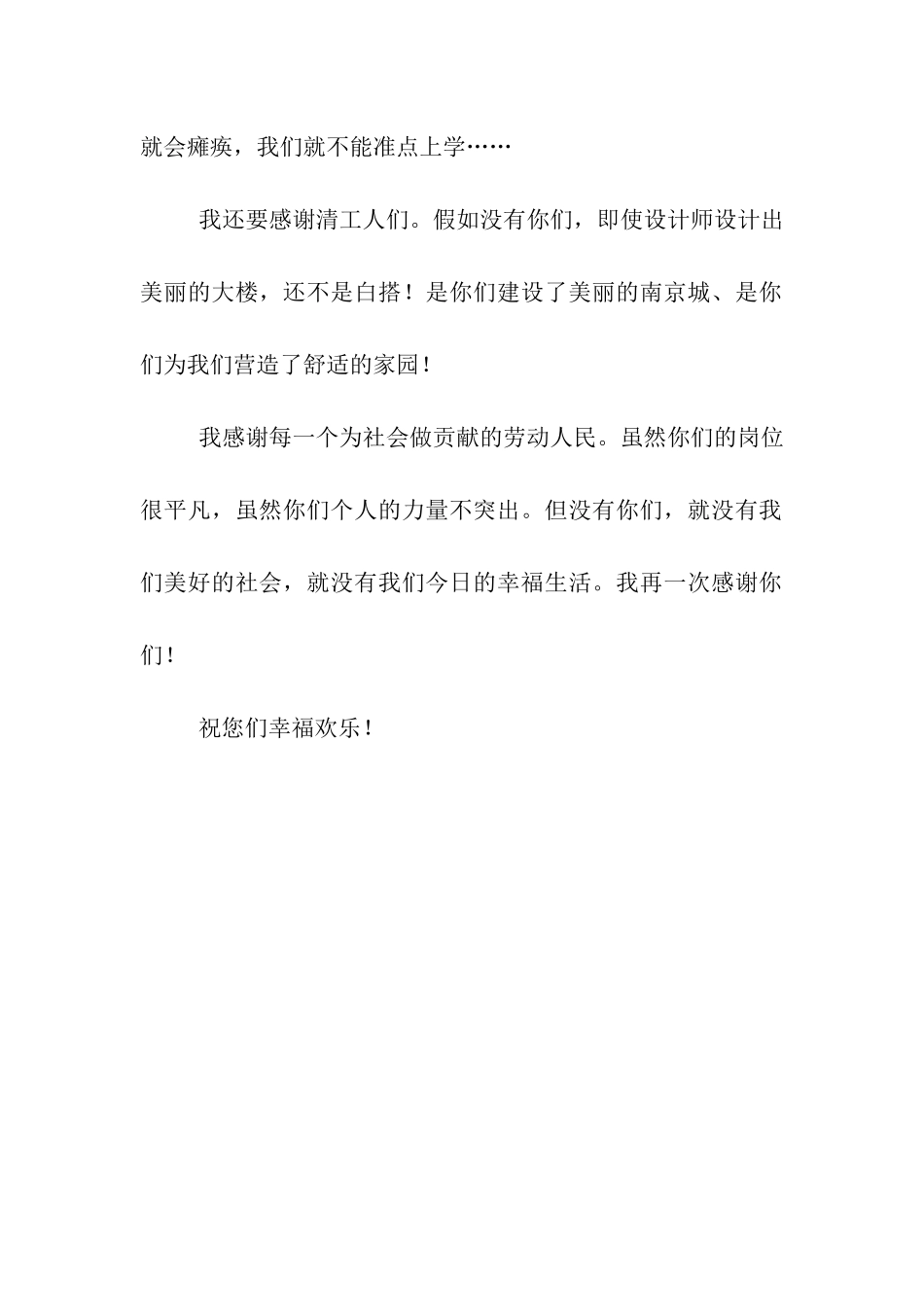 就会瘫痪，我们就不能准点上学……

我还要感谢清工人们。假如没有你们，即使设计师设计出美丽的大楼，还不是白搭！是你们建设了美丽的南京城、是你们为我们营造了舒适的家园！

我感谢每一个为社会做贡献的劳动人民。虽然你们的岗位很平凡，虽然你们个人的力量不突出。但没有你们，就没有我们美好的社会，就没有我们今日的幸福生活。我再一次感谢你们！

祝您们幸福欢乐！